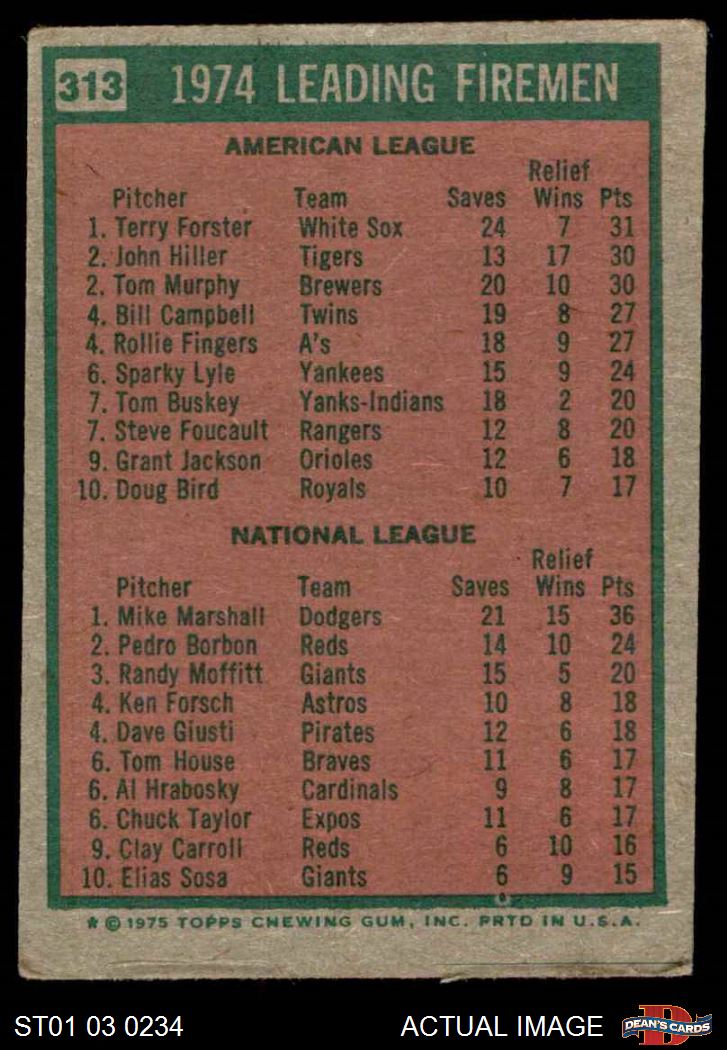 313 1974 LEADING FIREMEN

AMERICAN LEAGUE

| Pitcher | Team | Saves | Relief Wins | Pts |
|---|---|---|---|---|
| 1. Terry Forster | White Sox | 24 | 7 | 31 |
| 2. John Hiller | Tigers | 13 | 17 | 30 |
| 2. Tom Murphy | Brewers | 20 | 10 | 30 |
| 4. Bill Campbell | Twins | 19 | 8 | 27 |
| 4. Rollie Fingers | A's | 18 | 9 | 27 |
| 6. Sparky Lyle | Yankees | 15 | 9 | 24 |
| 7. Tom Buskey | Yanks-Indians | 18 | 2 | 20 |
| 7. Steve Foucault | Rangers | 12 | 8 | 20 |
| 9. Grant Jackson | Orioles | 12 | 6 | 18 |
| 10. Doug Bird | Royals | 10 | 7 | 17 |

NATIONAL LEAGUE

| Pitcher | Team | Saves | Relief Wins | Pts |
|---|---|---|---|---|
| 1. Mike Marshall | Dodgers | 21 | 15 | 36 |
| 2. Pedro Borbon | Reds | 14 | 10 | 24 |
| 3. Randy Moffitt | Giants | 15 | 5 | 20 |
| 4. Ken Forsch | Astros | 10 | 8 | 18 |
| 4. Dave Giusti | Pirates | 12 | 6 | 18 |
| 6. Tom House | Braves | 11 | 6 | 17 |
| 6. Al Hrabosky | Cardinals | 9 | 8 | 17 |
| 6. Chuck Taylor | Expos | 11 | 6 | 17 |
| 9. Clay Carroll | Reds | 6 | 10 | 16 |
| 10. Elias Sosa | Giants | 6 | 9 | 15 |

* © 1975 TOPPS CHEWING GUM, INC. PRTD IN U.S.A.

ST01 03 0234 ACTUAL IMAGE DEAN'S CARDS